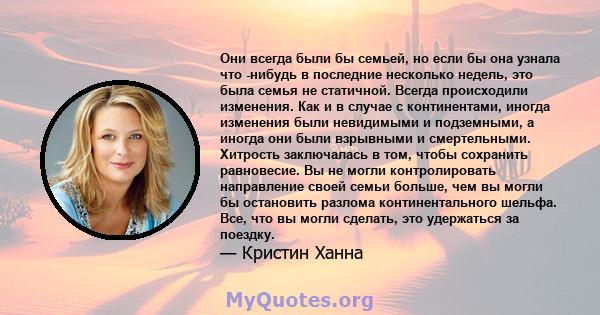 Они всегда были бы семьей, но если бы она узнала что -нибудь в последние несколько недель, это была семья не статичной. Всегда происходили изменения. Как и в случае с континентами, иногда изменения были невидимыми и подземными, а иногда они были взрывными и смертельными. Хитрость заключалась в том, чтобы сохранить равновесие. Вы не могли контролировать направление своей семьи больше, чем вы могли бы остановить разлома континентального шельфа. Все, что вы могли сделать, это удержаться за поездку.
— Кристин Ханна

MyQuotes.org